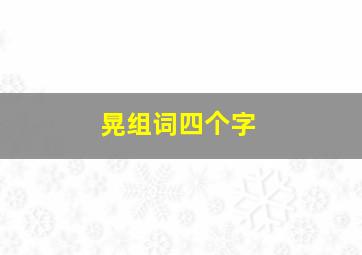 晃组词四个字